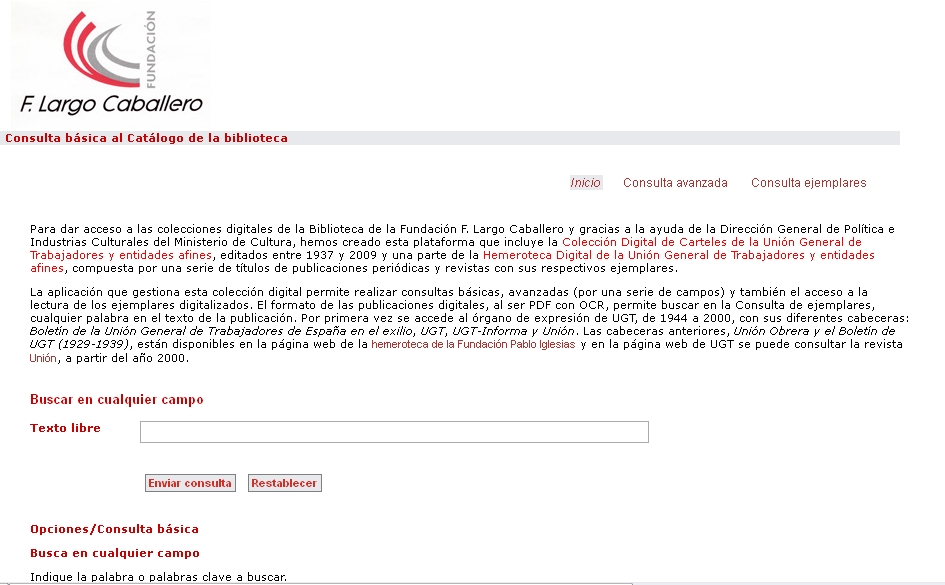 FUNDACIÓN
F. Largo Caballero

Consulta básica al Catálogo de la biblioteca

Inicio Consulta avanzada Consulta ejemplares

Para dar acceso a las colecciones digitales de la Biblioteca de la Fundación F. Largo Caballero y gracias a la ayuda de la Dirección General de Política e Industrias Culturales del Ministerio de Cultura, hemos creado esta plataforma que incluye la Colección Digital de Carteles de la Unión General de Trabajadores y entidades afines, editados entre 1937 y 2009 y una parte de la Hemeroteca Digital de la Unión General de Trabajadores y entidades afines, compuesta por una serie de títulos de publicaciones periódicas y revistas con sus respectivos ejemplares.

La aplicación que gestiona esta colección digital permite realizar consultas básicas, avanzadas (por una serie de campos) y también el acceso a la lectura de los ejemplares digitalizados. El formato de las publicaciones digitales, al ser PDF con OCR, permite buscar en la Consulta de ejemplares, cualquier palabra en el texto de la publicación. Por primera vez se accede al órgano de expresión de UGT, de 1944 a 2000, con sus diferentes cabeceras: Boletín de la Unión General de Trabajadores de España en el exilio, UGT, UGT-Informa y Unión. Las cabeceras anteriores, Unión Obrera y el Boletín de UGT (1929-1939), están disponibles en la página web de la hemeroteca de la Fundación Pablo Iglesias y en la página web de UGT se puede consultar la revista Unión, a partir del año 2000.

Buscar en cualquier campo

Texto libre

Enviar consulta Restablecer

Opciones/Consulta básica

Busca en cualquier campo

Indique la palabra o palabras clave a buscar.